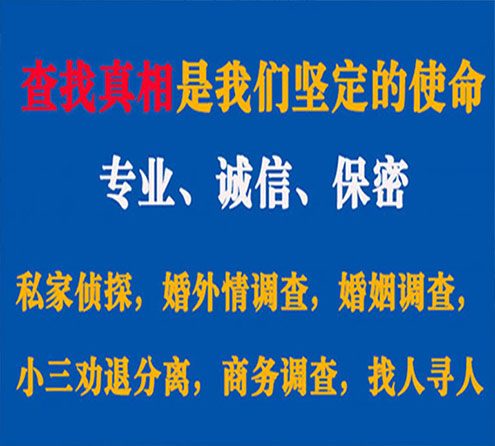 查找真相是我们坚定的使命

专业、诚信、保密

私家侦探，婚外情调查，婚姻调查，

小三劝退分离，商务调查，找人寻人